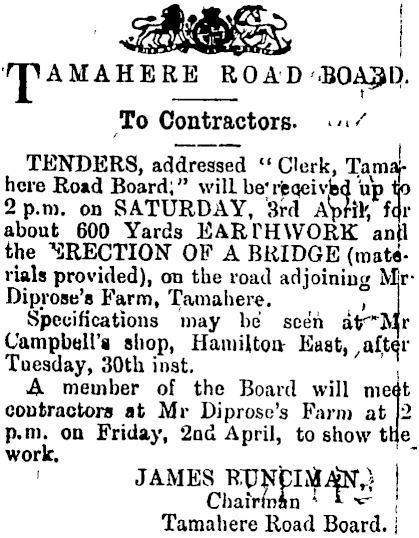 TAMAHERE ROAD BOARD.

To Contractors.

TENDERS, addressed "Clerk, Tamahere Road Board," will be received up to 2 p.m. on SATURDAY, 3rd April, for about 600 Yards EARTHWORK and the ERECTION OF A BRIDGE (materials provided), on the road adjoining Mr Diprose's Farm, Tamahere.

Specifications may be seen at Mr Campbell's shop, Hamilton East, after Tuesday, 30th inst.

A member of the Board will meet contractors at Mr Diprose's Farm at 2 p.m. on Friday, 2nd April, to show the work.

JAMES RUNCIMAN,
Chairman
Tamahere Road Board.